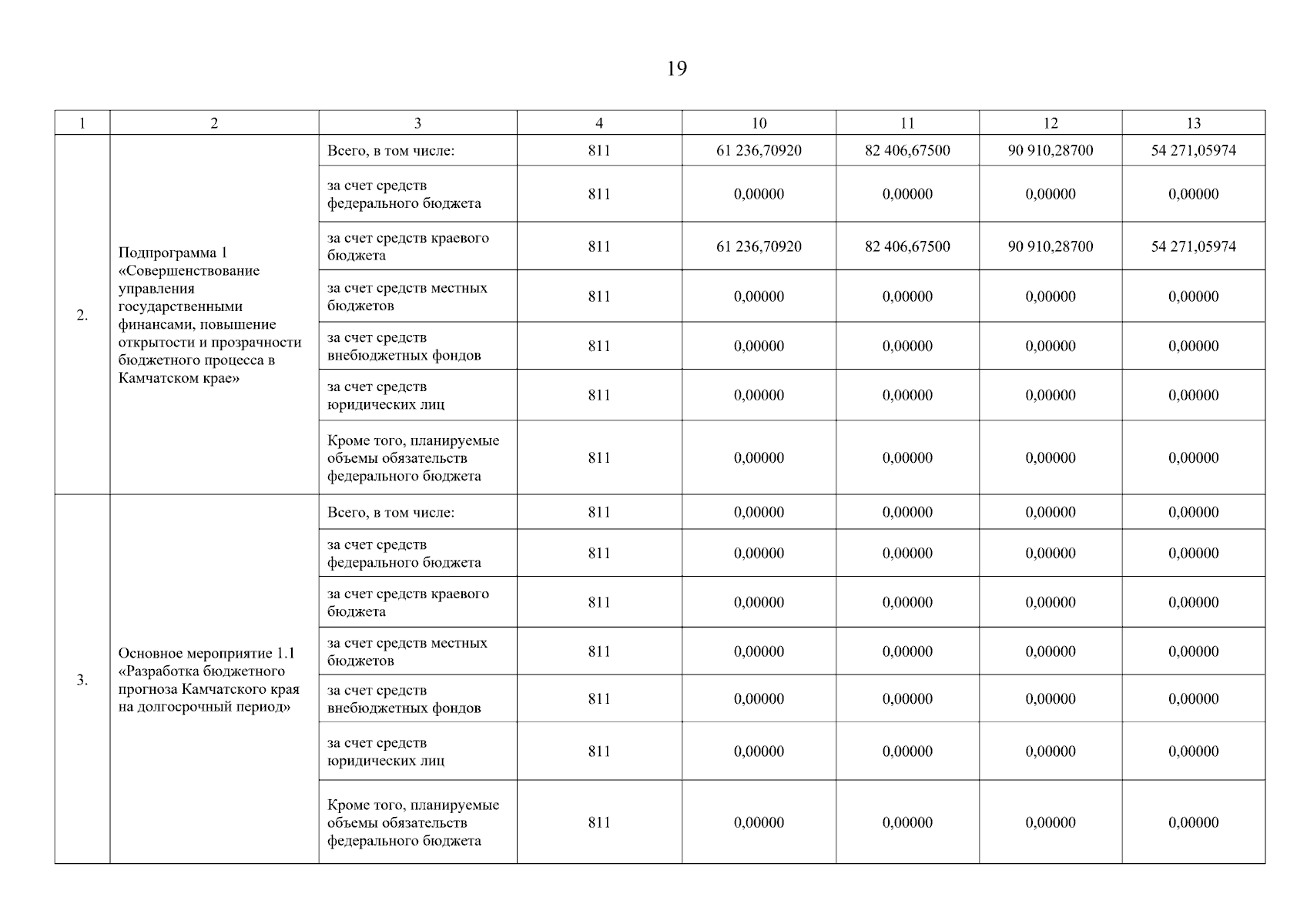 19

| 1 | 2 | 3 | 4 | 10 | 11 | 12 | 13 |
|---|---|---|---|---|---|---|---|
| 2. | Подпрограмма 1 «Совершенствование управления государственными финансами, повышение открытости и прозрачности бюджетного процесса в Камчатском крае» | Всего, в том числе: | 811 | 61 236,70920 | 82 406,67500 | 90 910,28700 | 54 271,05974 |
| | | за счет средств федерального бюджета | 811 | 0,00000 | 0,00000 | 0,00000 | 0,00000 |
| | | за счет средств краевого бюджета | 811 | 61 236,70920 | 82 406,67500 | 90 910,28700 | 54 271,05974 |
| | | за счет средств местных бюджетов | 811 | 0,00000 | 0,00000 | 0,00000 | 0,00000 |
| | | за счет средств внебюджетных фондов | 811 | 0,00000 | 0,00000 | 0,00000 | 0,00000 |
| | | за счет средств юридических лиц | 811 | 0,00000 | 0,00000 | 0,00000 | 0,00000 |
| | | Кроме того, планируемые объемы обязательств федерального бюджета | 811 | 0,00000 | 0,00000 | 0,00000 | 0,00000 |
| 3. | Основное мероприятие 1.1 «Разработка бюджетного прогноза Камчатского края на долгосрочный период» | Всего, в том числе: | 811 | 0,00000 | 0,00000 | 0,00000 | 0,00000 |
| | | за счет средств федерального бюджета | 811 | 0,00000 | 0,00000 | 0,00000 | 0,00000 |
| | | за счет средств краевого бюджета | 811 | 0,00000 | 0,00000 | 0,00000 | 0,00000 |
| | | за счет средств местных бюджетов | 811 | 0,00000 | 0,00000 | 0,00000 | 0,00000 |
| | | за счет средств внебюджетных фондов | 811 | 0,00000 | 0,00000 | 0,00000 | 0,00000 |
| | | за счет средств юридических лиц | 811 | 0,00000 | 0,00000 | 0,00000 | 0,00000 |
| | | Кроме того, планируемые объемы обязательств федерального бюджета | 811 | 0,00000 | 0,00000 | 0,00000 | 0,00000 |